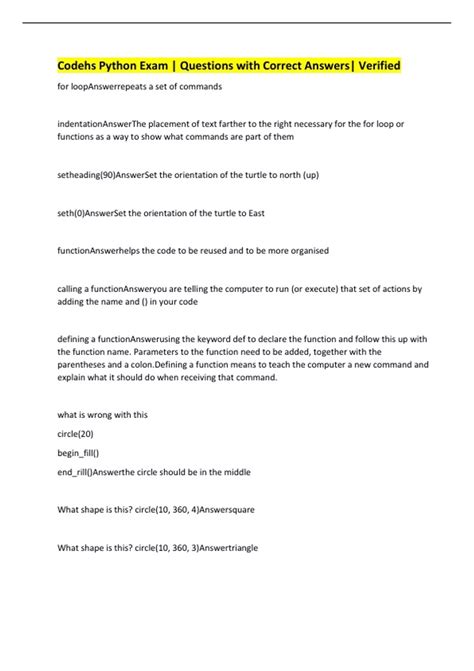 Codehs Python Exam | Questions with Correct Answers| Verified

for loopAnswerrepeats a set of commands

indentationAnswerThe placement of text farther to the right necessary for the for loop or functions as a way to show what commands are part of them

setheading(90)AnswerSet the orientation of the turtle to north (up)

seth(0)AnswerSet the orientation of the turtle to East

functionAnswerhelps the code to be reused and to be more organised

calling a functionAnsweryou are telling the computer to run (or execute) that set of actions by adding the name and () in your code

defining a functionAnswerusing the keyword def to declare the function and follow this up with the function name. Parameters to the function need to be added, together with the parentheses and a colon.Defining a function means to teach the computer a new command and explain what it should do when receiving that command.

what is wrong with this

circle(20)

begin_fill()

end_rill()Answerthe circle should be in the middle

What shape is this? circle(10, 360, 4)Answersquare

What shape is this? circle(10, 360, 3)Answertriangle